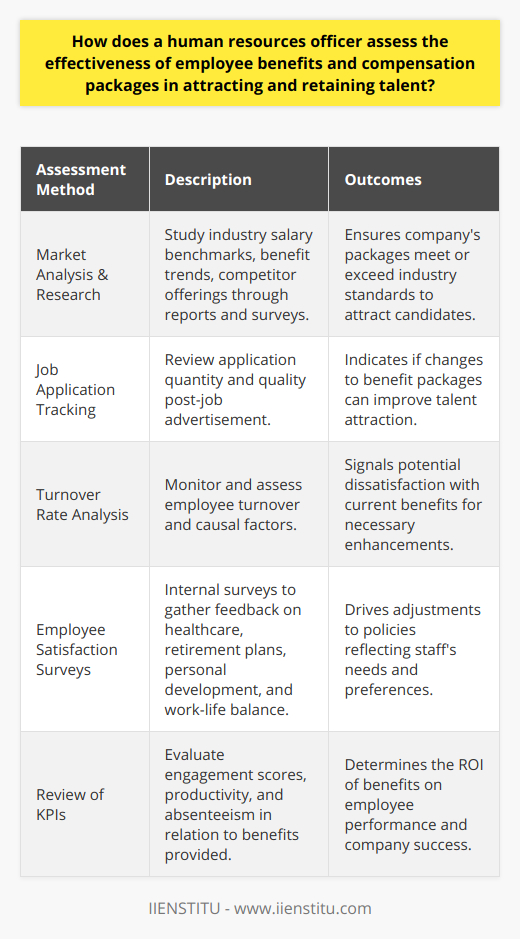 How does a human resources officer assess the effectiveness of employee benefits and compensation packages in attracting and retaining talent?

| Assessment Method | Description | Outcomes |
|---|---|---|
| Market Analysis & Research | Study industry salary benchmarks, benefit trends, competitor offerings through reports and surveys. | Ensures company's packages meet or exceed industry standards to attract candidates. |
| Job Application Tracking | Review application quantity and quality post-job advertisement. | Indicates if changes to benefit packages can improve talent attraction. |
| Turnover Rate Analysis | Monitor and assess employee turnover and causal factors. | Signals potential dissatisfaction with current benefits for necessary enhancements. |
| Employee Satisfaction Surveys | Internal surveys to gather feedback on healthcare, retirement plans, personal development, and work-life balance. | Drives adjustments to policies reflecting staff's needs and preferences. |
| Review of KPIs | Evaluate engagement scores, productivity, and absenteeism in relation to benefits provided. | Determines the ROI of benefits on employee performance and company success. |

IIENSTITU - www.iienstitu.com